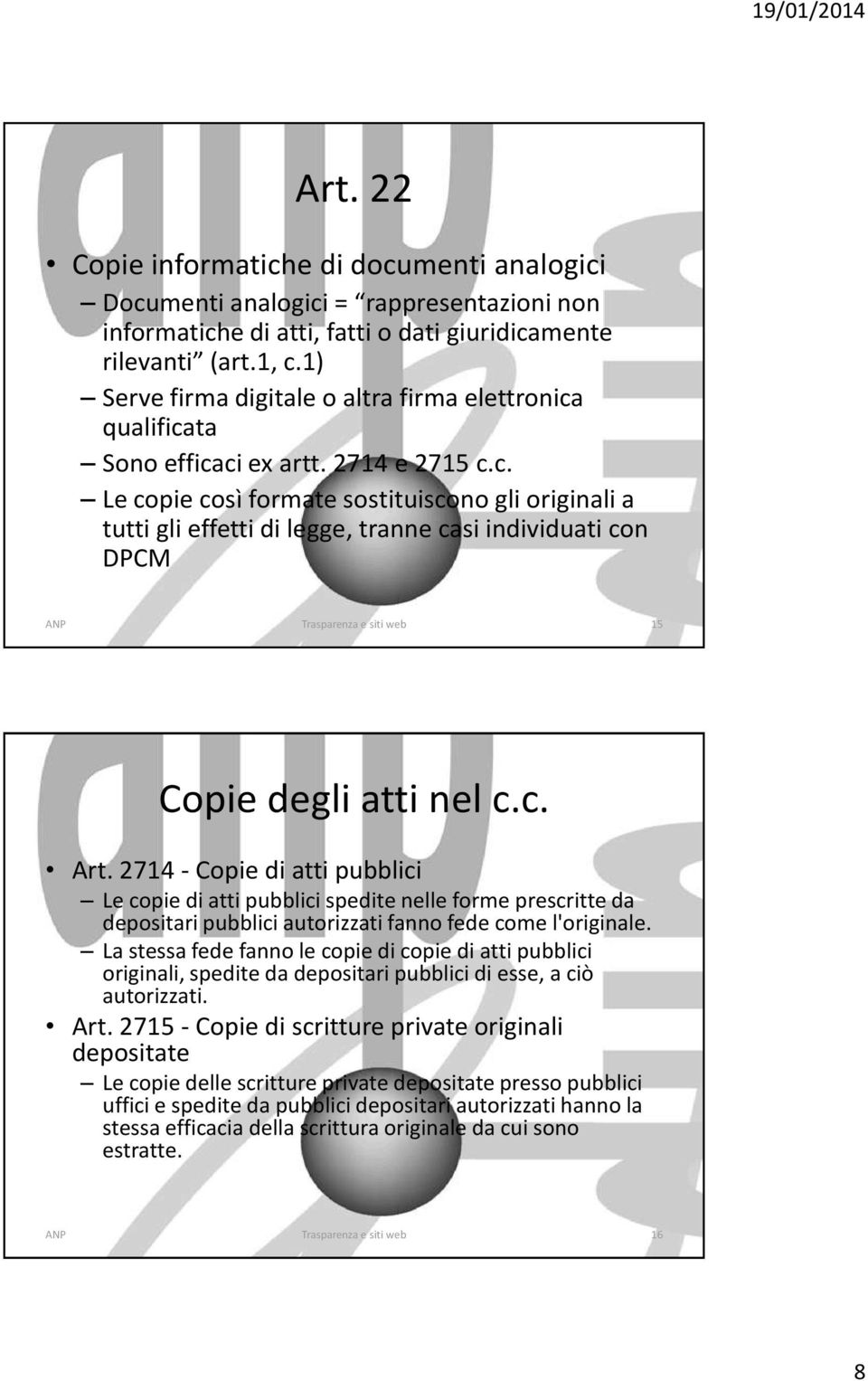 19/01/2014

Art. 22

• Copie informatiche di documenti analogici
– Documenti analogici = “rappresentazioni non informatiche di atti, fatti o dati giuridicamente rilevanti” (art.1, c.1)
– Serve firma digitale o altra firma elettronica qualificata
– Sono efficaci ex artt. 2714 e 2715 c.c.
– Le copie così formate sostituiscono gli originali a tutti gli effetti di legge, tranne casi individuati con DPCM

ANP Trasparenza e siti web 15

Copie degli atti nel c.c.

• Art. 2714 - Copie di atti pubblici
– Le copie di atti pubblici spedite nelle forme prescritte da depositari pubblici autorizzati fanno fede come l'originale.
– La stessa fede fanno le copie di copie di atti pubblici originali, spedite da depositari pubblici di esse, a ciò autorizzati.
• Art. 2715 - Copie di scritture private originali depositate
– Le copie delle scritture private depositate presso pubblici uffici e spedite da pubblici depositari autorizzati hanno la stessa efficacia della scrittura originale da cui sono estratte.

ANP Trasparenza e siti web 16

8